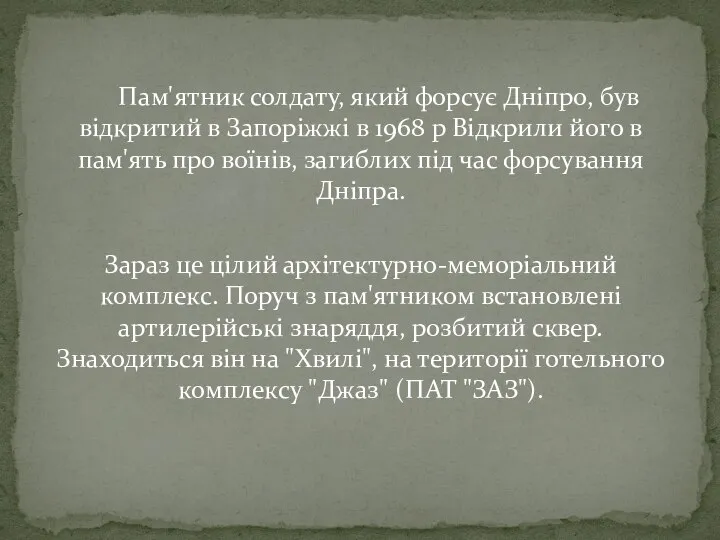 Пам'ятник солдату, який форсує Дніпро, був відкритий в Запоріжжі в 1968 р Відкрили його в пам'ять про воїнів, загиблих під час форсування Дніпра.

Зараз це цілий архітектурно-меморіальний комплекс. Поруч з пам'ятником встановлені артилерійські знаряддя, розбитий сквер. Знаходиться він на "Хвилі", на території готельного комплексу "Джаз" (ПАТ "ЗАЗ").